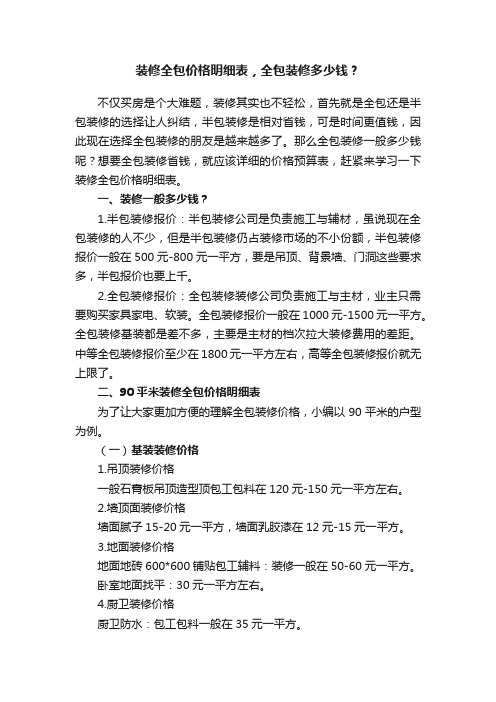 装修全包价格明细表，全包装修多少钱？

不仅买房是个大难题，装修其实也不轻松，首先就是全包还是半包装修的选择让人纠结，半包装修是相对省钱，可是时间更值钱，因此现在选择全包装修的朋友是越来越多了。那么全包装修一般多少钱呢？想要全包装修省钱，就应该详细的价格预算表，赶紧来学习一下装修全包价格明细表。

一、装修一般多少钱？

1.半包装修报价：半包装修公司是负责施工与辅材，虽说现在全包装修的人不少，但是半包装修仍占装修市场的不小份额，半包装修报价一般在 500 元-800 元一平方，要是吊顶、背景墙、门洞这些要求多，半包报价也要上千。

2.全包装修报价：全包装修装修公司负责施工与主材，业主只需要购买家具家电、软装。全包装修报价一般在 1000 元-1500 元一平方。全包装修基装都是差不多，主要是主材的档次拉大装修费用的差距。中等全包装修报价至少在 1800 元一平方左右，高等全包装修报价就无上限了。

二、90 平米装修全包价格明细表

为了让大家更加方便的理解全包装修价格，小编以 90 平米的户型为例。

（一）基装装修价格

1.吊顶装修价格

一般石膏板吊顶造型顶包工包料在 120 元-150 元一平方左右。

2.墙顶面装修价格

墙面腻子 15-20 元一平方，墙面乳胶漆在 12 元-15 元一平方。

3.地面装修价格

地面地砖 600*600 铺贴包工辅料：装修一般在 50-60 元一平方。

卧室地面找平：30 元一平方左右。

4.厨卫装修价格

厨卫防水：包工包料一般在 35 元一平方。